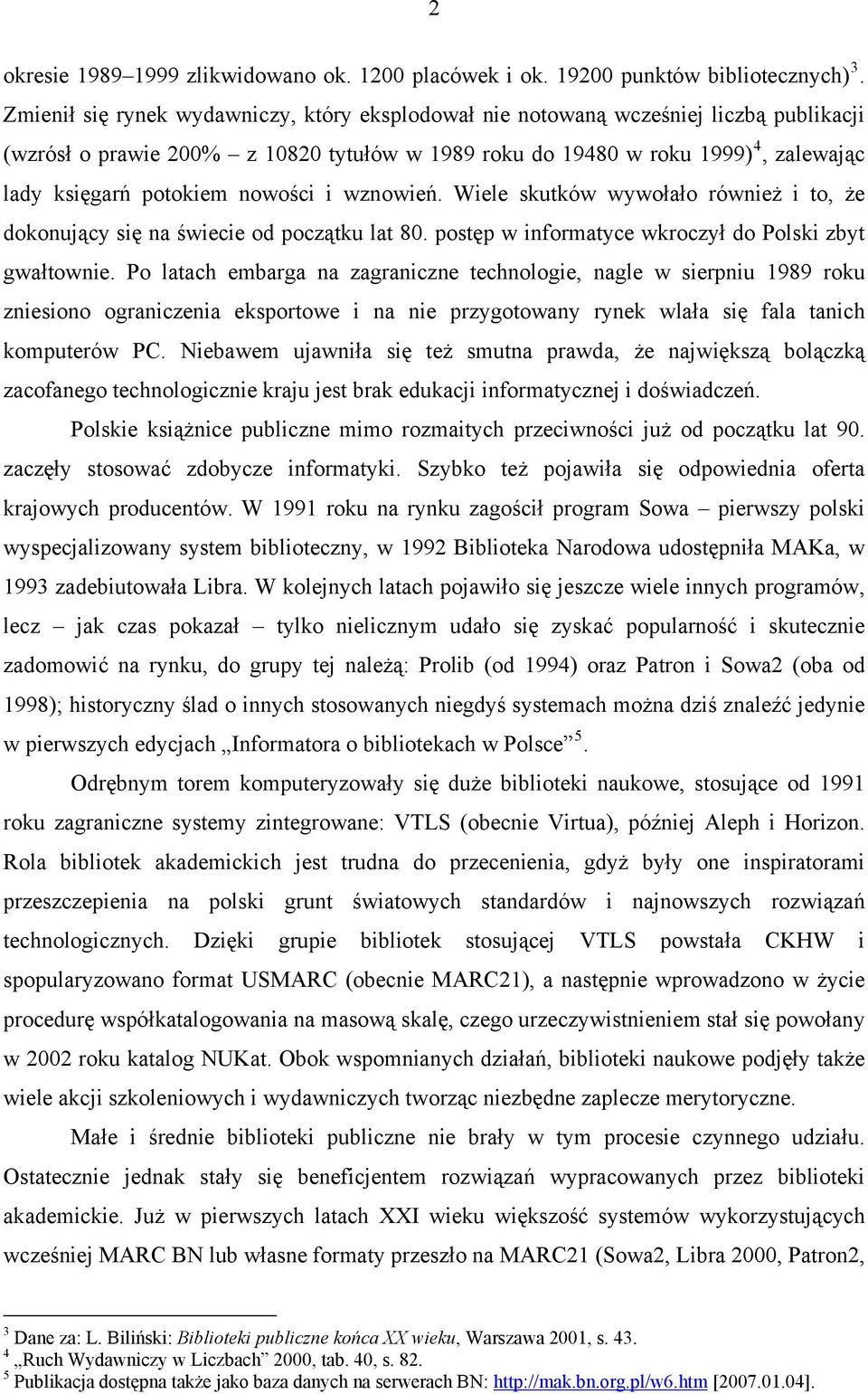 2

okresie 1989–1999 zlikwidowano ok. 1200 placówek i ok. 19200 punktów bibliotecznych)$^3$. Zmienił się rynek wydawniczy, który eksplodował nie notowaną wcześniej liczbą publikacji (wzrósł o prawie 200% – z 10820 tytułów w 1989 roku do 19480 w roku 1999)$^4$, zalewając lady księgarń potokiem nowości i wznowień. Wiele skutków wywołało również i to, że dokonujący się na świecie od początku lat 80. postęp w informatyce wkroczył do Polski zbyt gwałtownie. Po latach embarga na zagraniczne technologie, nagle w sierpniu 1989 roku zniesiono ograniczenia eksportowe i na nie przygotowany rynek wlała się fala tanich komputerów PC. Niebawem ujawniła się też smutna prawda, że największą bolączką zacofanego technologicznie kraju jest brak edukacji informatycznej i doświadczeń.

Polskie książnice publiczne mimo rozmaitych przeciwności już od początku lat 90. zaczęły stosować zdobycze informatyki. Szybko też pojawiła się odpowiednia oferta krajowych producentów. W 1991 roku na rynku zagościł program Sowa – pierwszy polski wyspecjalizowany system biblioteczny, w 1992 Biblioteka Narodowa udostępniła MAKa, w 1993 zadebiutowała Libra. W kolejnych latach pojawiło się jeszcze wiele innych programów, lecz – jak czas pokazał – tylko nielicznym udało się zyskać popularność i skutecznie zadomowić na rynku, do grupy tej należą: Prolib (od 1994) oraz Patron i Sowa2 (oba od 1998); historyczny ślad o innych stosowanych niegdyś systemach można dziś znaleźć jedynie w pierwszych edycjach „Informatora o bibliotekach w Polsce”$^5$.

Odrębnym torem komputeryzowały się duże biblioteki naukowe, stosujące od 1991 roku zagraniczne systemy zintegrowane: VTLS (obecnie Virtua), później Aleph i Horizon. Rola bibliotek akademickich jest trudna do przecenienia, gdyż były one inspiratorami przeszczepienia na polski grunt światowych standardów i najnowszych rozwiązań technologicznych. Dzięki grupie bibliotek stosującej VTLS powstała CKHW i spopularyzowano format USMARC (obecnie MARC21), a następnie wprowadzono w życie procedurę współkatalogowania na masową skalę, czego urzeczywistnieniem stał się powołany w 2002 roku katalog NUKat. Obok wspomnianych działań, biblioteki naukowe podjęły także wiele akcji szkoleniowych i wydawniczych tworząc niezbędne zaplecze merytoryczne.

Małe i średnie biblioteki publiczne nie brały w tym procesie czynnego udziału. Ostatecznie jednak stały się beneficjentem rozwiązań wypracowanych przez biblioteki akademickie. Już w pierwszych latach XXI wieku większość systemów wykorzystujących wcześniej MARC BN lub własne formaty przeszło na MARC21 (Sowa2, Libra 2000, Patron2,

$^3$ Dane za: L. Biliński: Biblioteki publiczne końca XX wieku, Warszawa 2001, s. 43.
$^4$ „Ruch Wydawniczy w Liczbach” 2000, tab. 40, s. 82.
$^5$ Publikacja dostępna także jako baza danych na serwerach BN: http://mak.bn.org.pl/w6.htm [2007.01.04].